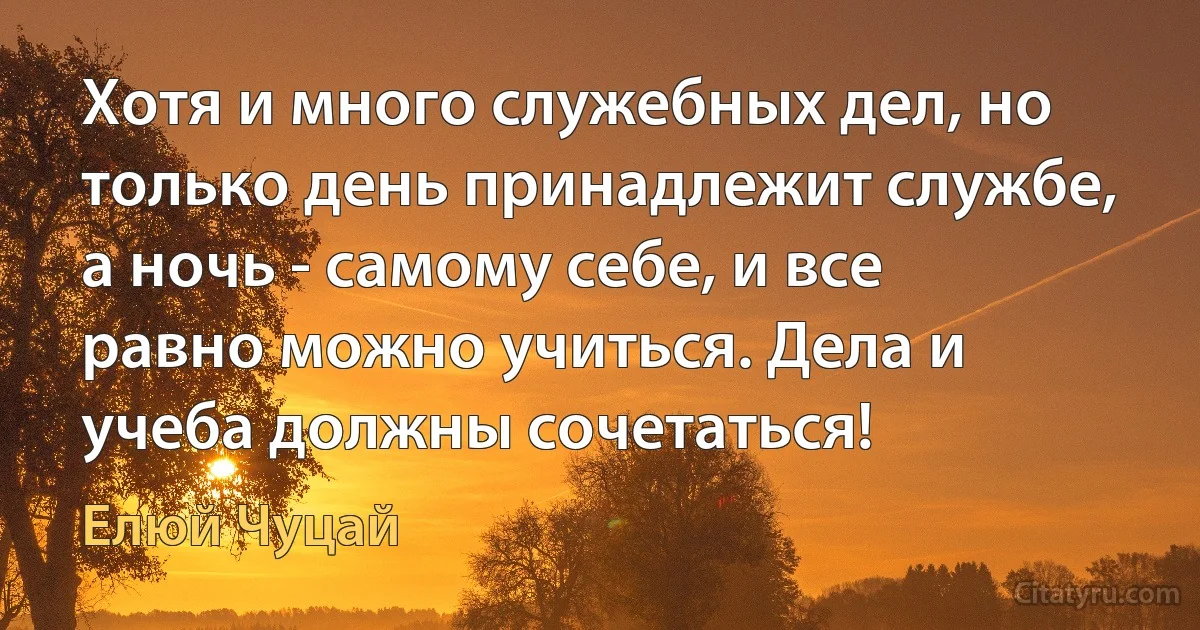 Хотя и много служебных дел, но только день принадлежит службе, а ночь - самому себе, и все равно можно учиться. Дела и учеба должны сочетаться!

Елюй Чуцай

Citatyru.com